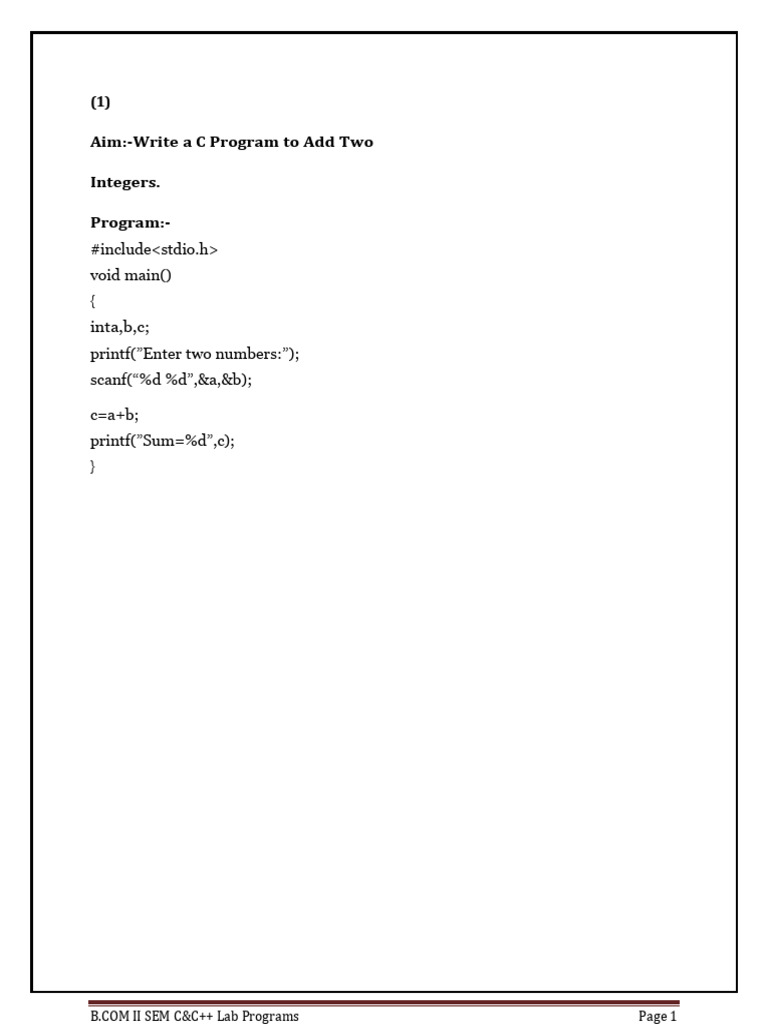 (1)

Aim:-Write a C Program to Add Two

Integers.

Program:-
#include<stdio.h>
void main()
{
inta,b,c;
printf("Enter two numbers:");
scanf("%d %d",&a,&b);
c=a+b;
printf("Sum=%d",c);
}

B.COM II SEM C&C++ Lab Programs
Page 1